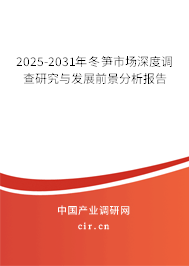 2025-2031年冬笋市场深度调查研究与发展前景分析报告

中国产业调研网

cir.cn